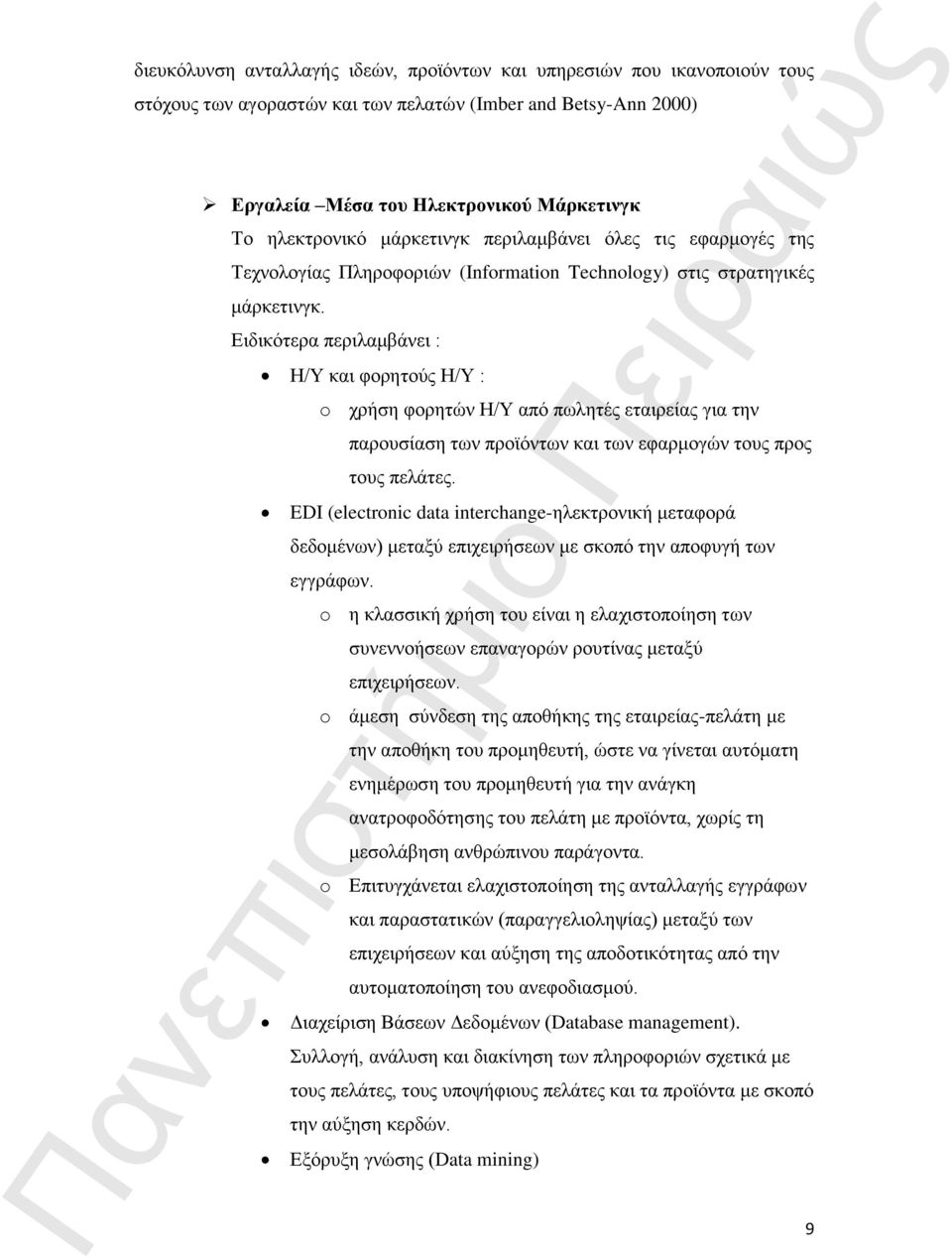 διευκόλυνση ανταλλαγής ιδεών, προϊόντων και υπηρεσιών που ικανοποιούν τους στόχους των αγοραστών και των πελατών (Imber and Betsy-Ann 2000)

➢ Εργαλεία –Μέσα του Ηλεκτρονικού Μάρκετινγκ
Το ηλεκτρονικό μάρκετινγκ περιλαμβάνει όλες τις εφαρμογές της Τεχνολογίας Πληροφοριών (Information Technology) στις στρατηγικές μάρκετινγκ.
Ειδικότερα περιλαμβάνει :

• Η/Υ και φορητούς Η/Υ :
  o χρήση φορητών Η/Υ από πωλητές εταιρείας για την παρουσίαση των προϊόντων και των εφαρμογών τους προς τους πελάτες.
• EDI (electronic data interchange-ηλεκτρονική μεταφορά δεδομένων) μεταξύ επιχειρήσεων με σκοπό την αποφυγή των εγγράφων.
  o η κλασσική χρήση του είναι η ελαχιστοποίηση των συνεννοήσεων επαναγορών ρουτίνας μεταξύ επιχειρήσεων.
  o άμεση σύνδεση της αποθήκης της εταιρείας-πελάτη με την αποθήκη του προμηθευτή, ώστε να γίνεται αυτόματη ενημέρωση του προμηθευτή για την ανάγκη ανατροφοδότησης του πελάτη με προϊόντα, χωρίς τη μεσολάβηση ανθρώπινου παράγοντα.
  o Επιτυγχάνεται ελαχιστοποίηση της ανταλλαγής εγγράφων και παραστατικών (παραγγελιοληψίας) μεταξύ των επιχειρήσεων και αύξηση της αποδοτικότητας από την αυτοματοποίηση του ανεφοδιασμού.
• Διαχείριση Βάσεων Δεδομένων (Database management). Συλλογή, ανάλυση και διακίνηση των πληροφοριών σχετικά με τους πελάτες, τους υποψήφιους πελάτες και τα προϊόντα με σκοπό την αύξηση κερδών.
• Εξόρυξη γνώσης (Data mining)

9

Πανεπιστήμιο Πειραιώς